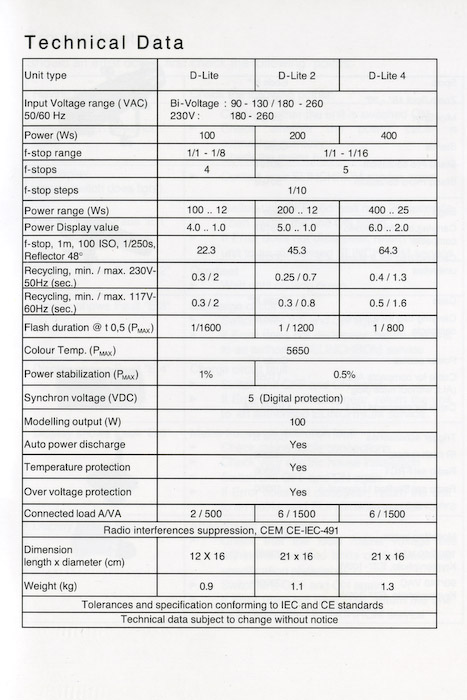 Technical Data

| Unit type | D-Lite | D-Lite 2 | D-Lite 4 |
|---|---|---|---|
| Input Voltage range ( VAC) 50/60 Hz | Bi-Voltage : 90 - 130 / 180 - 260 230V : 180 - 260 | | |
| Power (Ws) | 100 | 200 | 400 |
| f-stop range | 1/1 - 1/8 | 1/1 - 1/16 | |
| f-stops | 4 | 5 | |
| f-stop steps | 1/10 | | |
| Power range (Ws) | 100 .. 12 | 200 .. 12 | 400 .. 25 |
| Power Display value | 4.0 .. 1.0 | 5.0 .. 1.0 | 6.0 .. 2.0 |
| f-stop, 1m, 100 ISO, 1/250s, Reflector 48° | 22.3 | 45.3 | 64.3 |
| Recycling, min. / max. 230V-50Hz (sec.) | 0.3 / 2 | 0.25 / 0.7 | 0.4 / 1.3 |
| Recycling, min. / max. 117V-60Hz (sec.) | 0.3 / 2 | 0.3 / 0.8 | 0.5 / 1.6 |
| Flash duration @ t 0,5 ($P_{MAX}$) | 1/1600 | 1 / 1200 | 1 / 800 |
| Colour Temp. ($P_{MAX}$) | 5650 | | |
| Power stabilization ($P_{MAX}$) | 1% | 0.5% | |
| Synchron voltage (VDC) | 5 (Digital protection) | | |
| Modelling output (W) | 100 | | |
| Auto power discharge | Yes | | |
| Temperature protection | Yes | | |
| Over voltage protection | Yes | | |
| Connected load A/VA | 2 / 500 | 6 / 1500 | 6 / 1500 |
| Radio interferences suppression, CEM CE-IEC-491 | | | |
| Dimension length x diameter (cm) | 12 X 16 | 21 x 16 | 21 x 16 |
| Weight (kg) | 0.9 | 1.1 | 1.3 |
| Tolerances and specification conforming to IEC and CE standards | | | |
| Technical data subject to change without notice | | | |